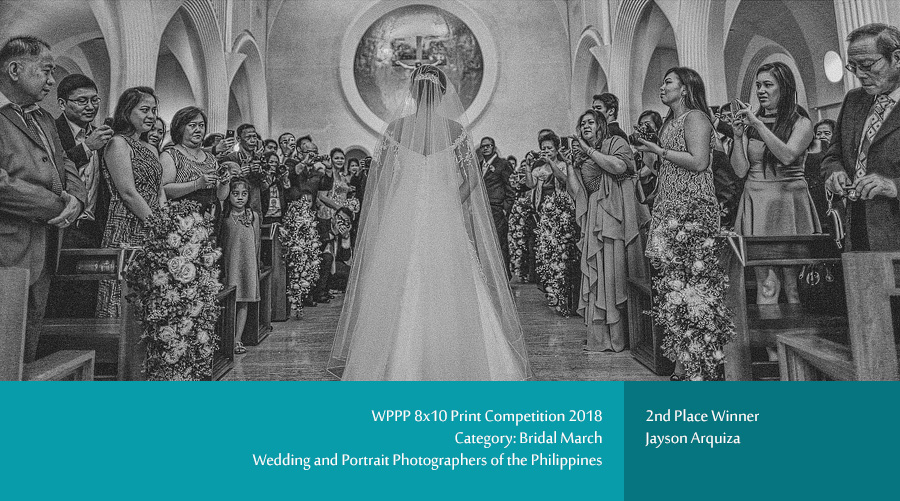 WPPP 8x10 Print Competition 2018
Category: Bridal March
Wedding and Portrait Photographers of the Philippines

2nd Place Winner
Jayson Arquiza